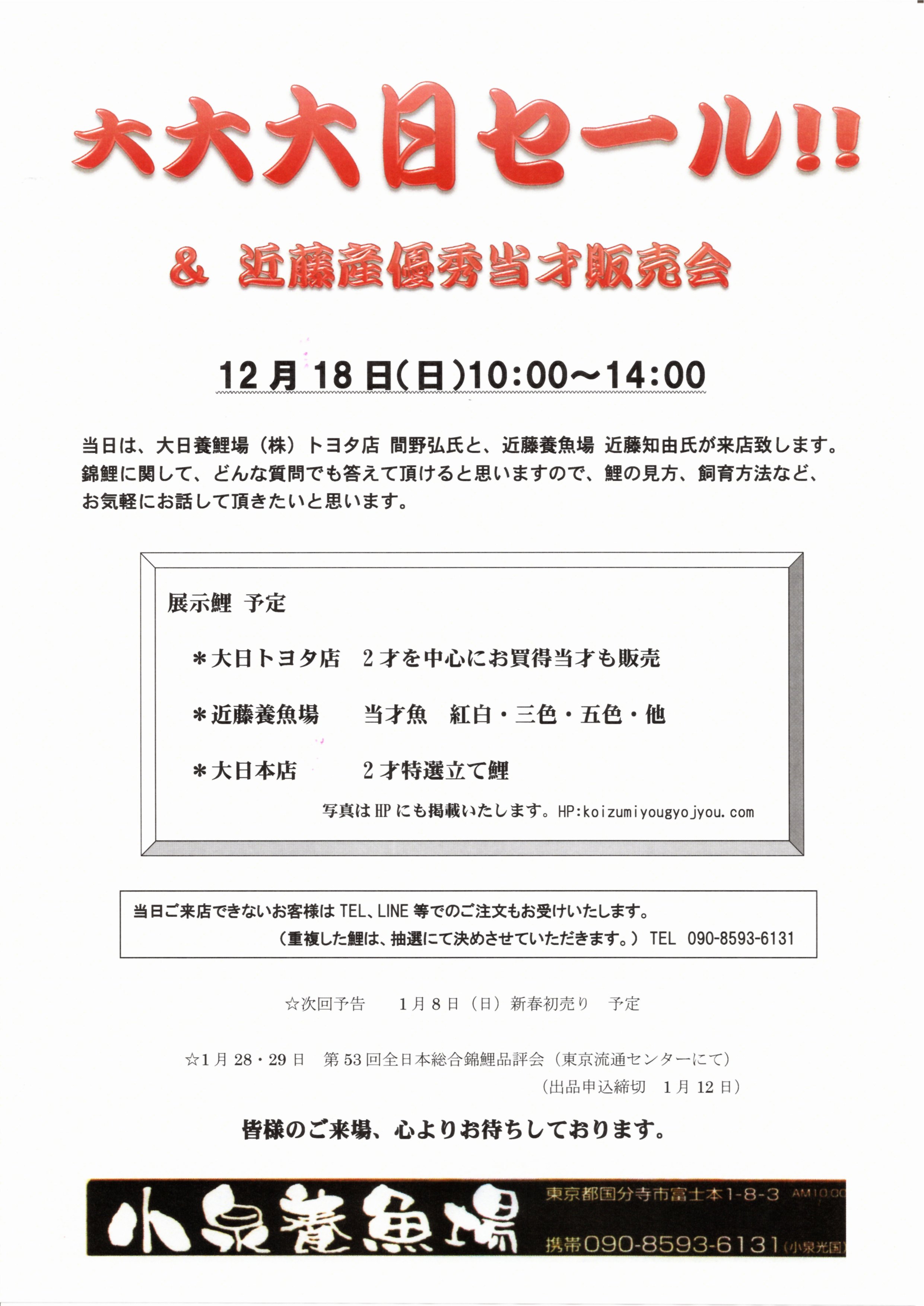 大大大日セール!!

& 近藤産優秀当才販売会

12月18日(日)10:00～14:00

当日は、大日養鯉場（株）トヨタ店 間野弘氏と、近藤養魚場 近藤知由氏が来店致します。錦鯉に関して、どんな質問でも答えて頂けると思いますので、鯉の見方、飼育方法など、お気軽にお話して頂きたいと思います。

展示鯉 予定

＊大日トヨタ店　2才を中心にお買得当才も販売

＊近藤養魚場　当才魚　紅白・三色・五色・他

＊大日本店　2才特選立て鯉

写真はHPにも掲載いたします。HP:koizumiyougyojyou.com

当日ご来店できないお客様はTEL、LINE等でのご注文もお受けいたします。
（重複した鯉は、抽選にて決めさせていただきます。）TEL 090-8593-6131

☆次回予告　1月8日（日）新春初売り　予定

☆1月28・29日　第53回全日本総合錦鯉品評会（東京流通センターにて）
（出品申込締切　1月12日）

皆様のご来場、心よりお待ちしております。

小泉養魚場

東京都国分寺市富士本1-8-3 AM10:00

携帯090-8593-6131（小泉光国）